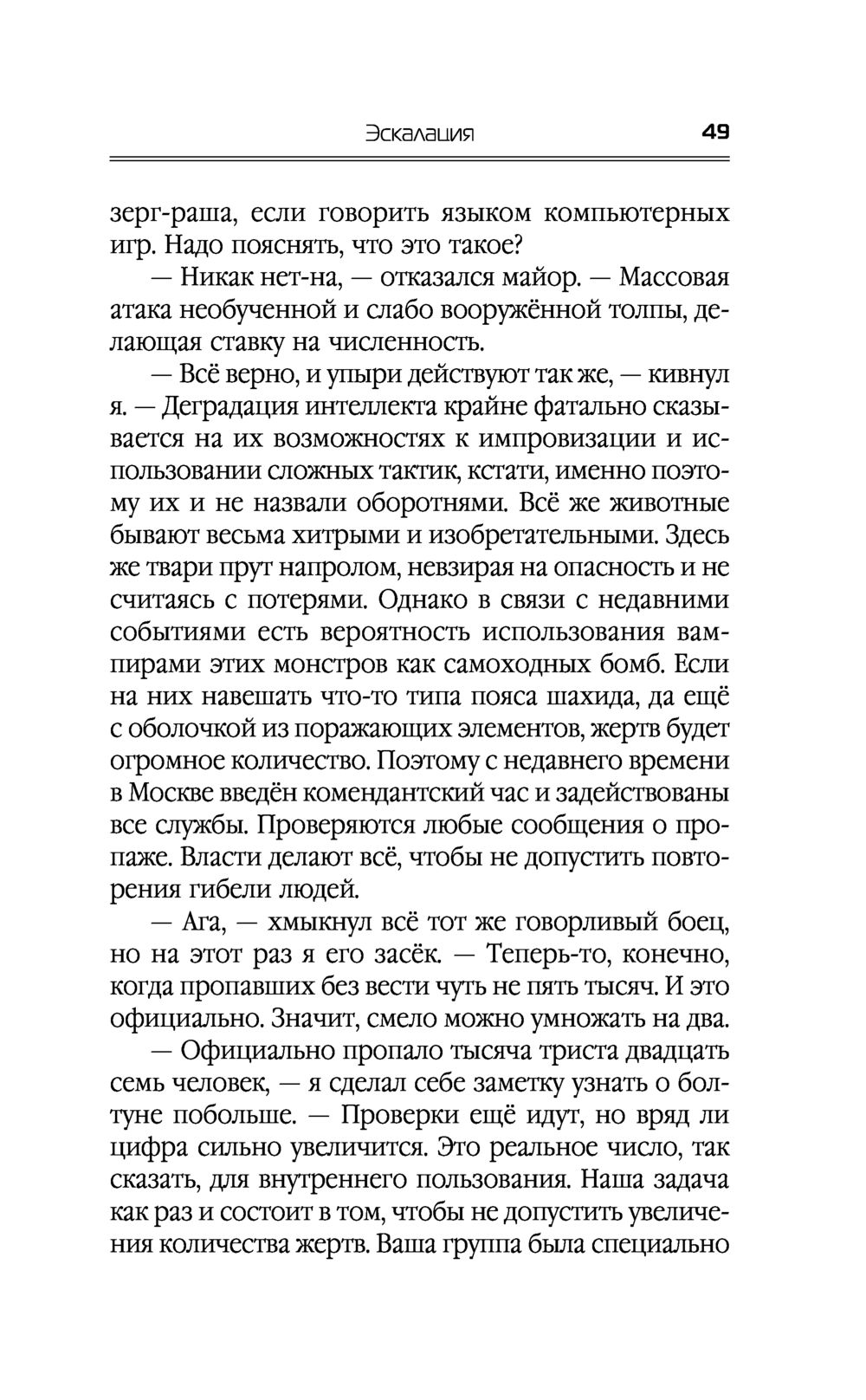 Эскалация 49

зерг-раша, если говорить языком компьютерных игр. Надо пояснять, что это такое?

— Никак нет-на, — отказался майор. — Массовая атака необученной и слабо вооружённой толпы, делающая ставку на численность.

— Всё верно, и упыри действуют так же, — кивнул я. — Деградация интеллекта крайне фатально сказывается на их возможностях к импровизации и использовании сложных тактик, кстати, именно поэтому их и не назвали оборотнями. Всё же животные бывают весьма хитрыми и изобретательными. Здесь же твари прут напролом, невзирая на опасность и не считаясь с потерями. Однако в связи с недавними событиями есть вероятность использования вампирами этих монстров как самоходных бомб. Если на них навешать что-то типа пояса шахида, да ещё с оболочкой из поражающих элементов, жертв будет огромное количество. Поэтому с недавнего времени в Москве введён комендантский час и задействованы все службы. Проверяются любые сообщения о пропаже. Власти делают всё, чтобы не допустить повторения гибели людей.

— Ага, — хмыкнул всё тот же говорливый боец, но на этот раз я его засёк. — Теперь-то, конечно, когда пропавших без вести чуть не пять тысяч. И это официально. Значит, смело можно умножать на два.

— Официально пропало тысяча триста двадцать семь человек, — я сделал себе заметку узнать о болтуне побольше. — Проверки ещё идут, но вряд ли цифра сильно увеличится. Это реальное число, так сказать, для внутреннего пользования. Наша задача как раз и состоит в том, чтобы не допустить увеличения количества жертв. Ваша группа была специально